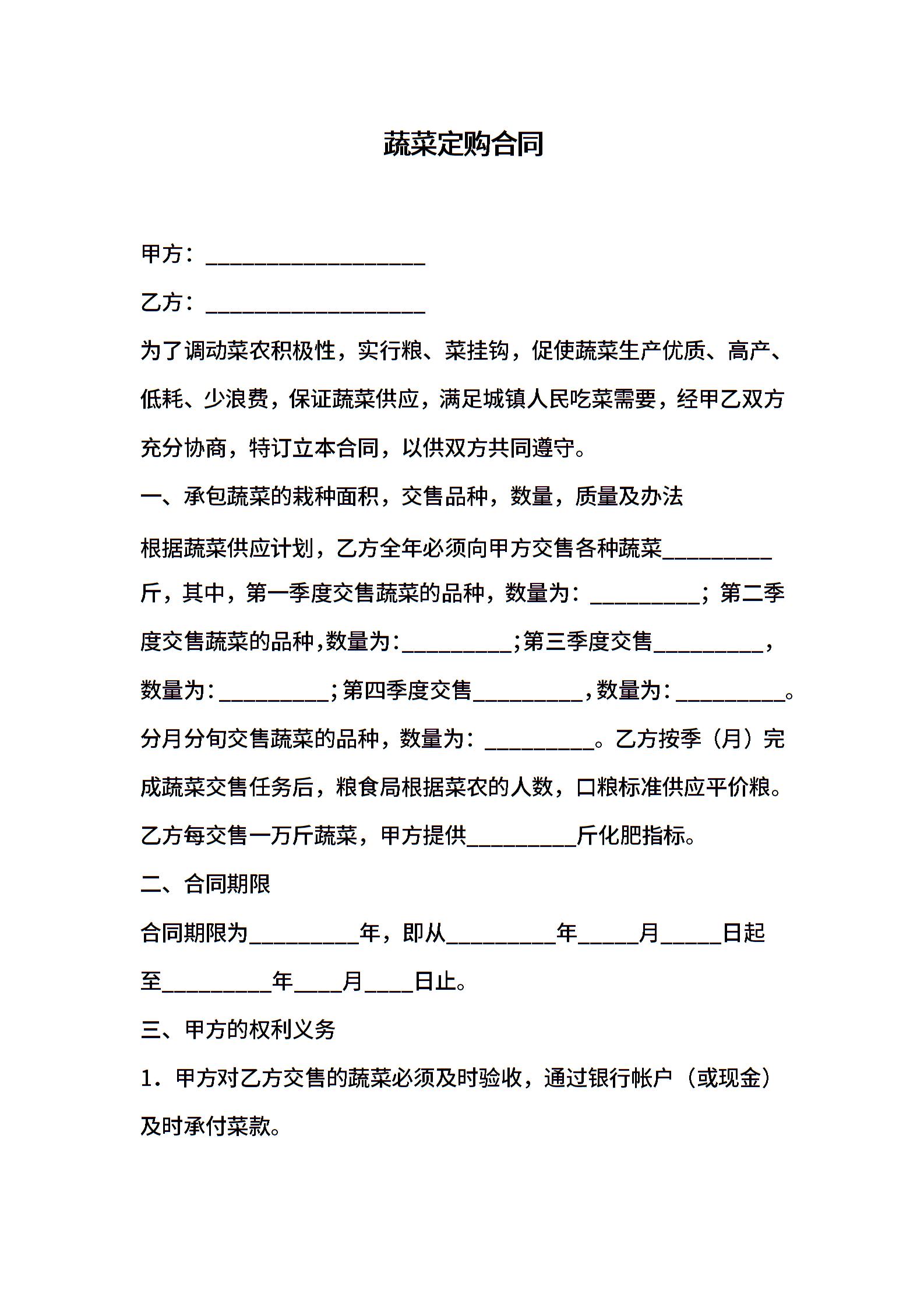 蔬菜定购合同

甲方：____________________

乙方：____________________

为了调动菜农积极性，实行粮、菜挂钩，促使蔬菜生产优质、高产、低耗、少浪费，保证蔬菜供应，满足城镇人民吃菜需要，经甲乙双方充分协商，特订立本合同，以供双方共同遵守。

一、承包蔬菜的栽种面积，交售品种，数量，质量及办法

根据蔬菜供应计划，乙方全年必须向甲方交售各种蔬菜__________斤，其中，第一季度交售蔬菜的品种，数量为：__________；第二季度交售蔬菜的品种,数量为:__________;第三季度交售__________，数量为:__________;第四季度交售__________,数量为:__________。分月分旬交售蔬菜的品种，数量为：__________。乙方按季（月）完成蔬菜交售任务后，粮食局根据菜农的人数，口粮标准供应平价粮。乙方每交售一万斤蔬菜，甲方提供__________斤化肥指标。

二、合同期限

合同期限为__________年，即从__________年_____月_____日起至__________年____月____日止。

三、甲方的权利义务

1．甲方对乙方交售的蔬菜必须及时验收，通过银行帐户（或现金）及时承付菜款。